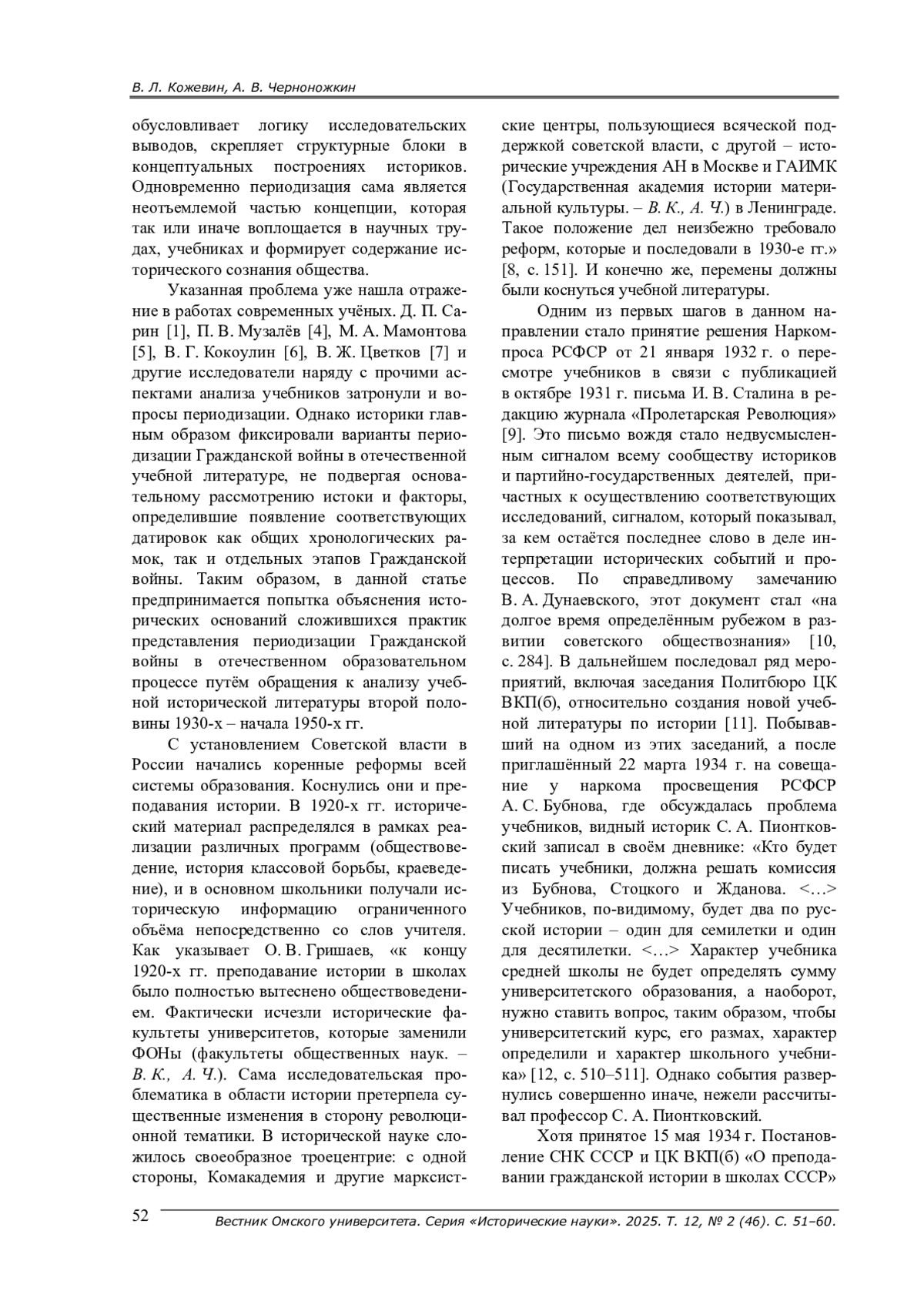 В. Л. Кожевин, А. В. Черноножкин

обусловливает логику исследовательских выводов, скрепляет структурные блоки в концептуальных построениях историков. Одновременно периодизация сама является неотъемлемой частью концепции, которая так или иначе воплощается в научных трудах, учебниках и формирует содержание исторического сознания общества.

Указанная проблема уже нашла отражение в работах современных учёных. Д. П. Сарин [1], П. В. Музалёв [4], М. А. Мамонтова [5], В. Г. Кокоулин [6], В. Ж. Цветков [7] и другие исследователи наряду с прочими аспектами анализа учебников затронули и вопросы периодизации. Однако историки главным образом фиксировали варианты периодизации Гражданской войны в отечественной учебной литературе, не подвергая основательному рассмотрению истоки и факторы, определившие появление соответствующих датировок как общих хронологических рамок, так и отдельных этапов Гражданской войны. Таким образом, в данной статье предпринимается попытка объяснения исторических оснований сложившихся практик представления периодизации Гражданской войны в отечественном образовательном процессе путём обращения к анализу учебной исторической литературы второй половины 1930-х – начала 1950-х гг.

С установлением Советской власти в России начались коренные реформы всей системы образования. Коснулись они и преподавания истории. В 1920-х гг. исторический материал распределялся в рамках реализации различных программ (обществоведение, история классовой борьбы, краеведение), и в основном школьники получали историческую информацию ограниченного объёма непосредственно со слов учителя. Как указывает О. В. Гришаев, «к концу 1920-х гг. преподавание истории в школах было полностью вытеснено обществоведением. Фактически исчезли исторические факультеты университетов, которые заменили ФОНы (факультеты общественных наук. – В. К., А. Ч.). Сама исследовательская проблематика в области истории претерпела существенные изменения в сторону революционной тематики. В исторической науке сложилось своеобразное троецентрие: с одной стороны, Комакадемия и другие марксистские центры, пользующиеся всяческой поддержкой советской власти, с другой – исторические учреждения АН в Москве и ГАИМК (Государственная академия истории материальной культуры. – В. К., А. Ч.) в Ленинграде. Такое положение дел неизбежно требовало реформ, которые и последовали в 1930-е гг.» [8, с. 151]. И конечно же, перемены должны были коснуться учебной литературы.

Одним из первых шагов в данном направлении стало принятие решения Наркомпроса РСФСР от 21 января 1932 г. о пересмотре учебников в связи с публикацией в октябре 1931 г. письма И. В. Сталина в редакцию журнала «Пролетарская Революция» [9]. Это письмо вождя стало недвусмысленным сигналом всему сообществу историков и партийно-государственных деятелей, причастных к осуществлению соответствующих исследований, сигналом, который показывал, за кем остаётся последнее слово в деле интерпретации исторических событий и процессов. По справедливому замечанию В. А. Дунаевского, этот документ стал «на долгое время определённым рубежом в развитии советского обществознания» [10, с. 284]. В дальнейшем последовал ряд мероприятий, включая заседания Политбюро ЦК ВКП(б), относительно создания новой учебной литературы по истории [11]. Побывавший на одном из этих заседаний, а после приглашённый 22 марта 1934 г. на совещание у наркома просвещения РСФСР А. С. Бубнова, где обсуждалась проблема учебников, видный историк С. А. Пионтковский записал в своём дневнике: «Кто будет писать учебники, должна решать комиссия из Бубнова, Стоцкого и Жданова. <…> Учебников, по-видимому, будет два по русской истории – один для семилетки и один для десятилетки. <…> Характер учебника средней школы не будет определять сумму университетского образования, а наоборот, нужно ставить вопрос, таким образом, чтобы университетский курс, его размах, характер определили и характер школьного учебника» [12, с. 510–511]. Однако события развернулись совершенно иначе, нежели рассчитывал профессор С. А. Пионтковский.

Хотя принятое 15 мая 1934 г. Постановление СНК СССР и ЦК ВКП(б) «О преподавании гражданской истории в школах СССР»

52 Вестник Омского университета. Серия «Исторические науки». 2025. Т. 12, № 2 (46). С. 51–60.